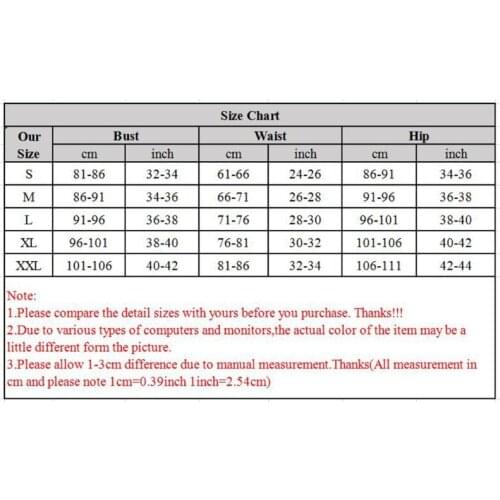 Size Chart

| Our Size | Bust cm | Bust inch | Waist cm | Waist inch | Hip cm | Hip inch |
|---|---|---|---|---|---|---|
| S | 81-86 | 32-34 | 61-66 | 24-26 | 86-91 | 34-36 |
| M | 86-91 | 34-36 | 66-71 | 26-28 | 91-96 | 36-38 |
| L | 91-96 | 36-38 | 71-76 | 28-30 | 96-101 | 38-40 |
| XL | 96-101 | 38-40 | 76-81 | 30-32 | 101-106 | 40-42 |
| XXL | 101-106 | 40-42 | 81-86 | 32-34 | 106-111 | 42-44 |

Note:
1.Please compare the detail sizes with yours before you purchase. Thanks!!!
2.Due to various types of computers and monitors,the actual color of the item may be a little different form the picture.
3.Please allow 1-3cm difference due to manual measurement.Thanks(All measurement in cm and please note 1cm=0.39inch 1inch=2.54cm)